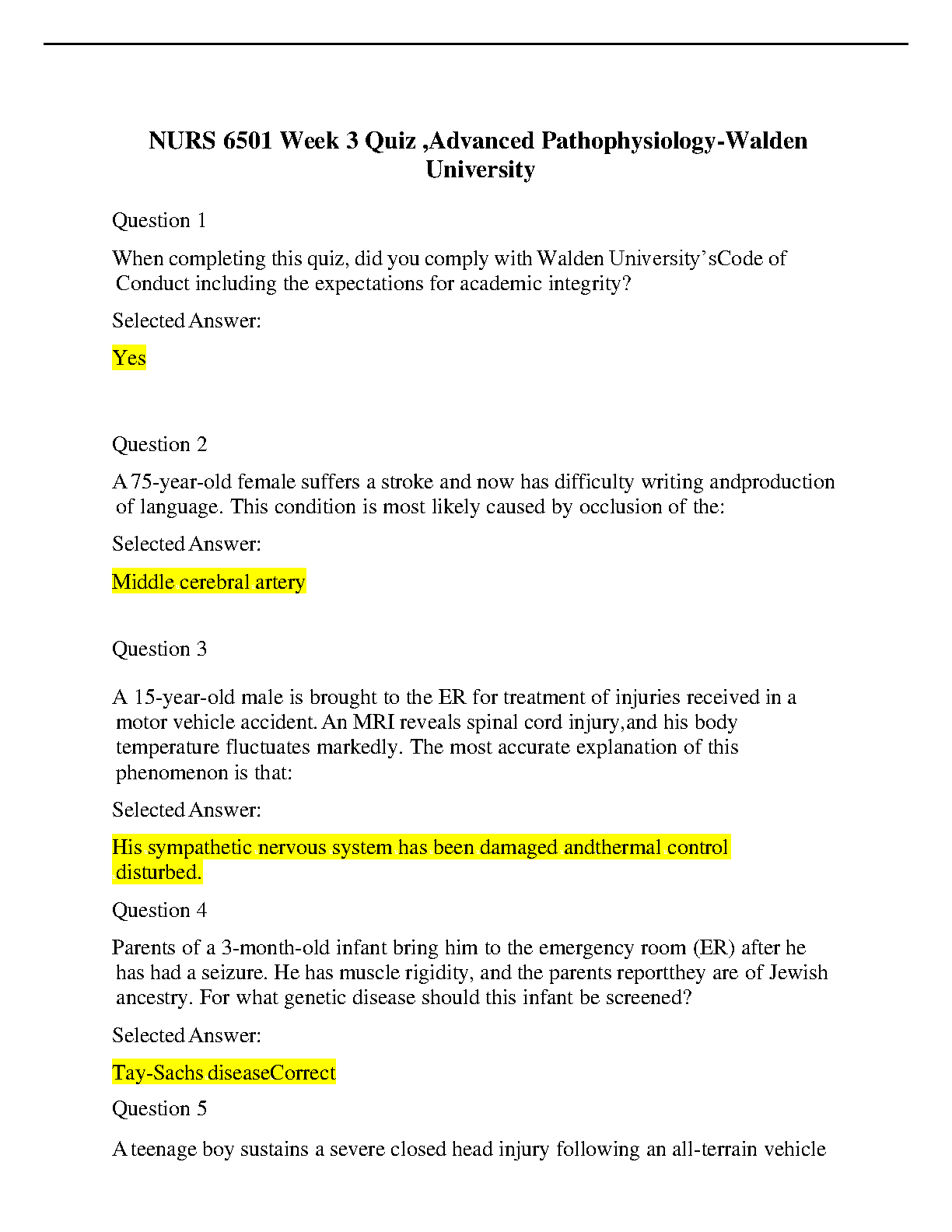 NURS 6501 Week 3 Quiz ,Advanced Pathophysiology-Walden University

Question 1

When completing this quiz, did you comply with Walden University'sCode of Conduct including the expectations for academic integrity?

Selected Answer:

Yes

Question 2

A 75-year-old female suffers a stroke and now has difficulty writing andproduction of language. This condition is most likely caused by occlusion of the:

Selected Answer:

Middle cerebral artery

Question 3

A 15-year-old male is brought to the ER for treatment of injuries received in a motor vehicle accident. An MRI reveals spinal cord injury,and his body temperature fluctuates markedly. The most accurate explanation of this phenomenon is that:

Selected Answer:

His sympathetic nervous system has been damaged andthermal control disturbed.

Question 4

Parents of a 3-month-old infant bring him to the emergency room (ER) after he has had a seizure. He has muscle rigidity, and the parents reportthey are of Jewish ancestry. For what genetic disease should this infant be screened?

Selected Answer:

Tay-Sachs diseaseCorrect

Question 5

A teenage boy sustains a severe closed head injury following an all-terrain vehicle